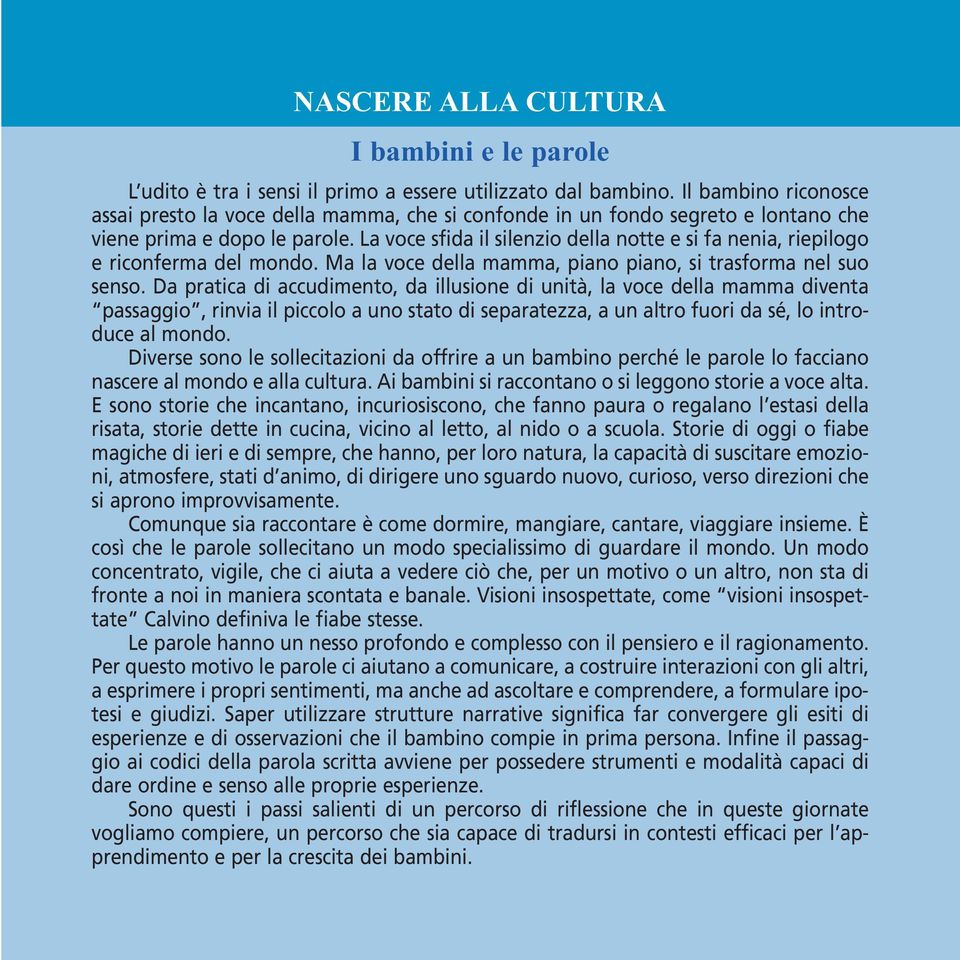 NASCERE ALLA CULTURA

I bambini e le parole

L'udito è tra i sensi il primo a essere utilizzato dal bambino. Il bambino riconosce assai presto la voce della mamma, che si confonde in un fondo segreto e lontano che viene prima e dopo le parole. La voce sfida il silenzio della notte e si fa nenia, riepilogo e riconferma del mondo. Ma la voce della mamma, piano piano, si trasforma nel suo senso. Da pratica di accudimento, da illusione di unità, la voce della mamma diventa "passaggio", rinvia il piccolo a uno stato di separatezza, a un altro fuori da sé, lo introduce al mondo.

Diverse sono le sollecitazioni da offrire a un bambino perché le parole lo facciano nascere al mondo e alla cultura. Ai bambini si raccontano o si leggono storie a voce alta. E sono storie che incantano, incuriosiscono, che fanno paura o regalano l'estasi della risata, storie dette in cucina, vicino al letto, al nido o a scuola. Storie di oggi o fiabe magiche di ieri e di sempre, che hanno, per loro natura, la capacità di suscitare emozioni, atmosfere, stati d'animo, di dirigere uno sguardo nuovo, curioso, verso direzioni che si aprono improvvisamente.

Comunque sia raccontare è come dormire, mangiare, cantare, viaggiare insieme. È così che le parole sollecitano un modo specialissimo di guardare il mondo. Un modo concentrato, vigile, che ci aiuta a vedere ciò che, per un motivo o un altro, non sta di fronte a noi in maniera scontata e banale. Visioni insospettate, come "visioni insospettate" Calvino definiva le fiabe stesse.

Le parole hanno un nesso profondo e complesso con il pensiero e il ragionamento. Per questo motivo le parole ci aiutano a comunicare, a costruire interazioni con gli altri, a esprimere i propri sentimenti, ma anche ad ascoltare e comprendere, a formulare ipotesi e giudizi. Saper utilizzare strutture narrative significa far convergere gli esiti di esperienze e di osservazioni che il bambino compie in prima persona. Infine il passaggio ai codici della parola scritta avviene per possedere strumenti e modalità capaci di dare ordine e senso alle proprie esperienze.

Sono questi i passi salienti di un percorso di riflessione che in queste giornate vogliamo compiere, un percorso che sia capace di tradursi in contesti efficaci per l'apprendimento e per la crescita dei bambini.